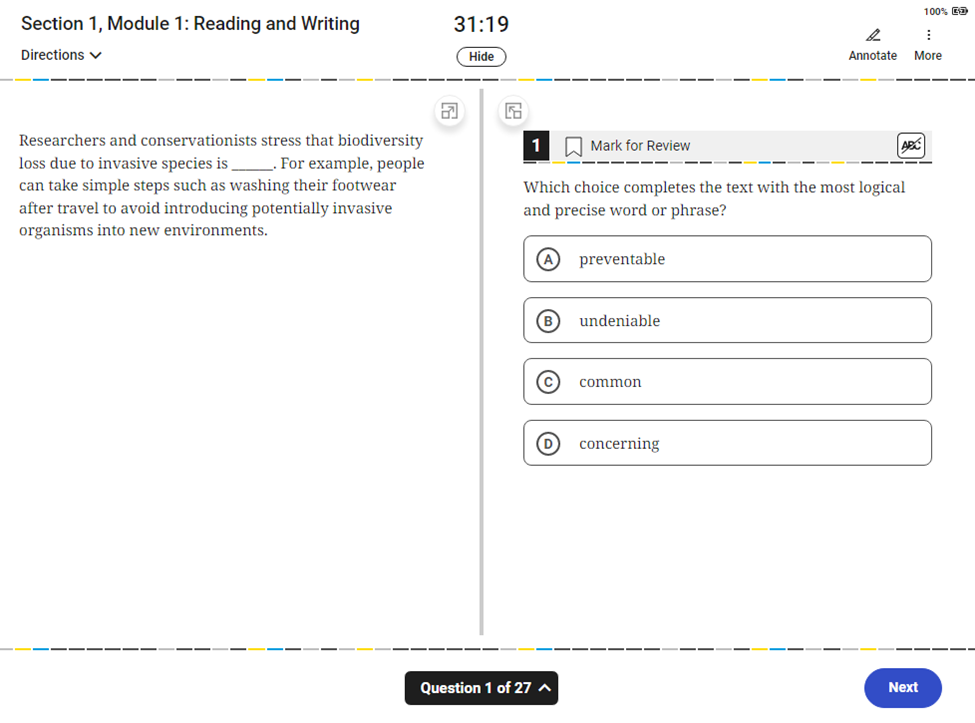 Section 1, Module 1: Reading and Writing
Directions

31:19
Hide

100%
Annotate
More

Researchers and conservationists stress that biodiversity loss due to invasive species is ______. For example, people can take simple steps such as washing their footwear after travel to avoid introducing potentially invasive organisms into new environments.

1
Mark for Review
ABC

Which choice completes the text with the most logical and precise word or phrase?

A preventable

B undeniable

C common

D concerning

Question 1 of 27

Next